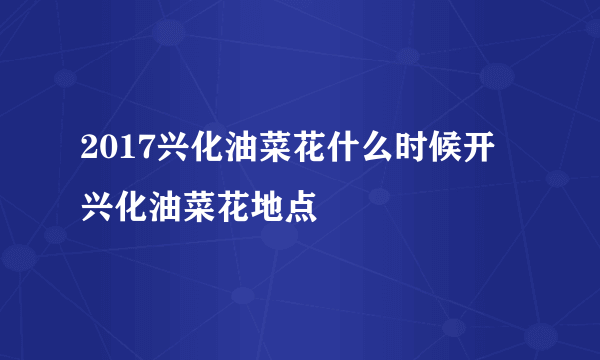 2017兴化油菜花什么时候开
兴化油菜花地点